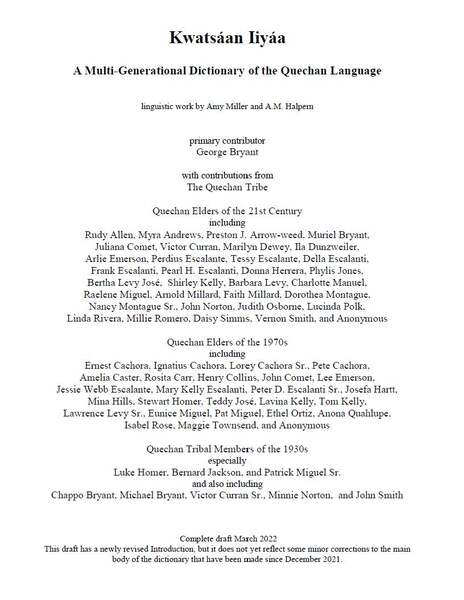 Kwatsáan Iiyáa

A Multi-Generational Dictionary of the Quechan Language

linguistic work by Amy Miller and A.M. Halpern

primary contributor
George Bryant

with contributions from
The Quechan Tribe

Quechan Elders of the 21st Century
including
Rudy Allen, Myra Andrews, Preston J. Arrow-weed, Muriel Bryant, Juliana Comet, Victor Curran, Marilyn Dewey, Ila Dunzweiler, Arlie Emerson, Perdius Escalante, Tessy Escalante, Della Escalanti, Frank Escalanti, Pearl H. Escalanti, Donna Herrera, Phylis Jones, Bertha Levy José, Shirley Kelly, Barbara Levy, Charlotte Manuel, Raelene Miguel, Arnold Millard, Faith Millard, Dorothea Montague, Nancy Montague Sr., John Norton, Judith Osborne, Lucinda Polk, Linda Rivera, Millie Romero, Daisy Simms, Vernon Smith, and Anonymous

Quechan Elders of the 1970s
including
Ernest Cachora, Ignatius Cachora, Lorey Cachora Sr., Pete Cachora, Amelia Caster, Rosita Carr, Henry Collins, John Comet, Lee Emerson, Jessie Webb Escalante, Mary Kelly Escalanti, Peter D. Escalanti Sr., Josefa Hartt, Mina Hills, Stewart Homer, Teddy José, Lavina Kelly, Tom Kelly, Lawrence Levy Sr., Eunice Miguel, Pat Miguel, Ethel Ortiz, Anona Quahlupe, Isabel Rose, Maggie Townsend, and Anonymous

Quechan Tribal Members of the 1930s
especially
Luke Homer, Bernard Jackson, and Patrick Miguel Sr.
and also including
Chappo Bryant, Michael Bryant, Victor Curran Sr., Minnie Norton, and John Smith

Complete draft March 2022
This draft has a newly revised Introduction, but it does not yet reflect some minor corrections to the main body of the dictionary that have been made since December 2021.